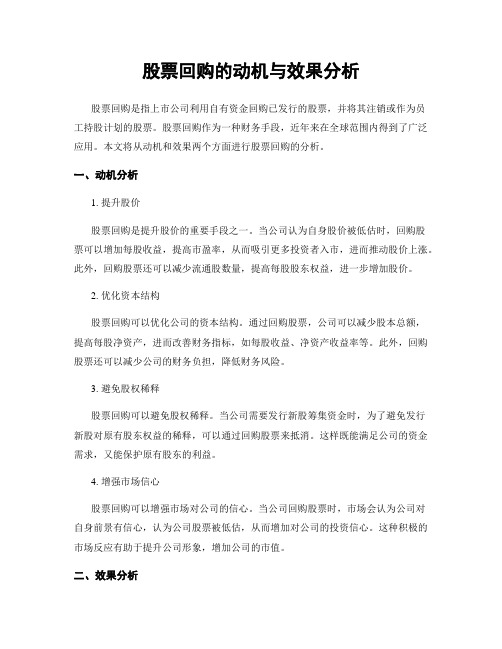 股票回购的动机与效果分析

股票回购是指上市公司利用自有资金回购已发行的股票，并将其注销或作为员工持股计划的股票。股票回购作为一种财务手段，近年来在全球范围内得到了广泛应用。本文将从动机和效果两个方面进行股票回购的分析。

一、动机分析

1. 提升股价

股票回购是提升股价的重要手段之一。当公司认为自身股价被低估时，回购股票可以增加每股收益，提高市盈率，从而吸引更多投资者入市，进而推动股价上涨。此外，回购股票还可以减少流通股数量，提高每股股东权益，进一步增加股价。

2. 优化资本结构

股票回购可以优化公司的资本结构。通过回购股票，公司可以减少股本总额，提高每股净资产，进而改善财务指标，如每股收益、净资产收益率等。此外，回购股票还可以减少公司的财务负担，降低财务风险。

3. 避免股权稀释

股票回购可以避免股权稀释。当公司需要发行新股筹集资金时，为了避免发行新股对原有股东权益的稀释，可以通过回购股票来抵消。这样既能满足公司的资金需求，又能保护原有股东的利益。

4. 增强市场信心

股票回购可以增强市场对公司的信心。当公司回购股票时，市场会认为公司对自身前景有信心，认为公司股票被低估，从而增加对公司的投资信心。这种积极的市场反应有助于提升公司形象，增加公司的市值。

二、效果分析